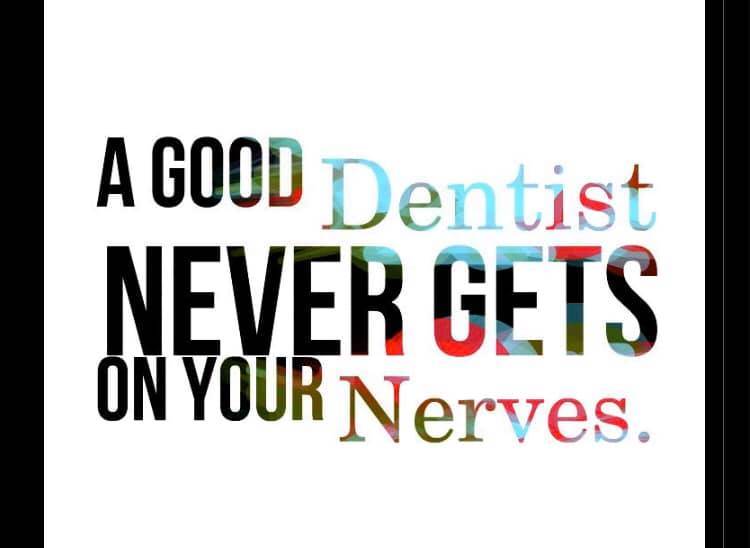 A GOOD Dentist
NEVER GETS
ON YOUR Nerves.